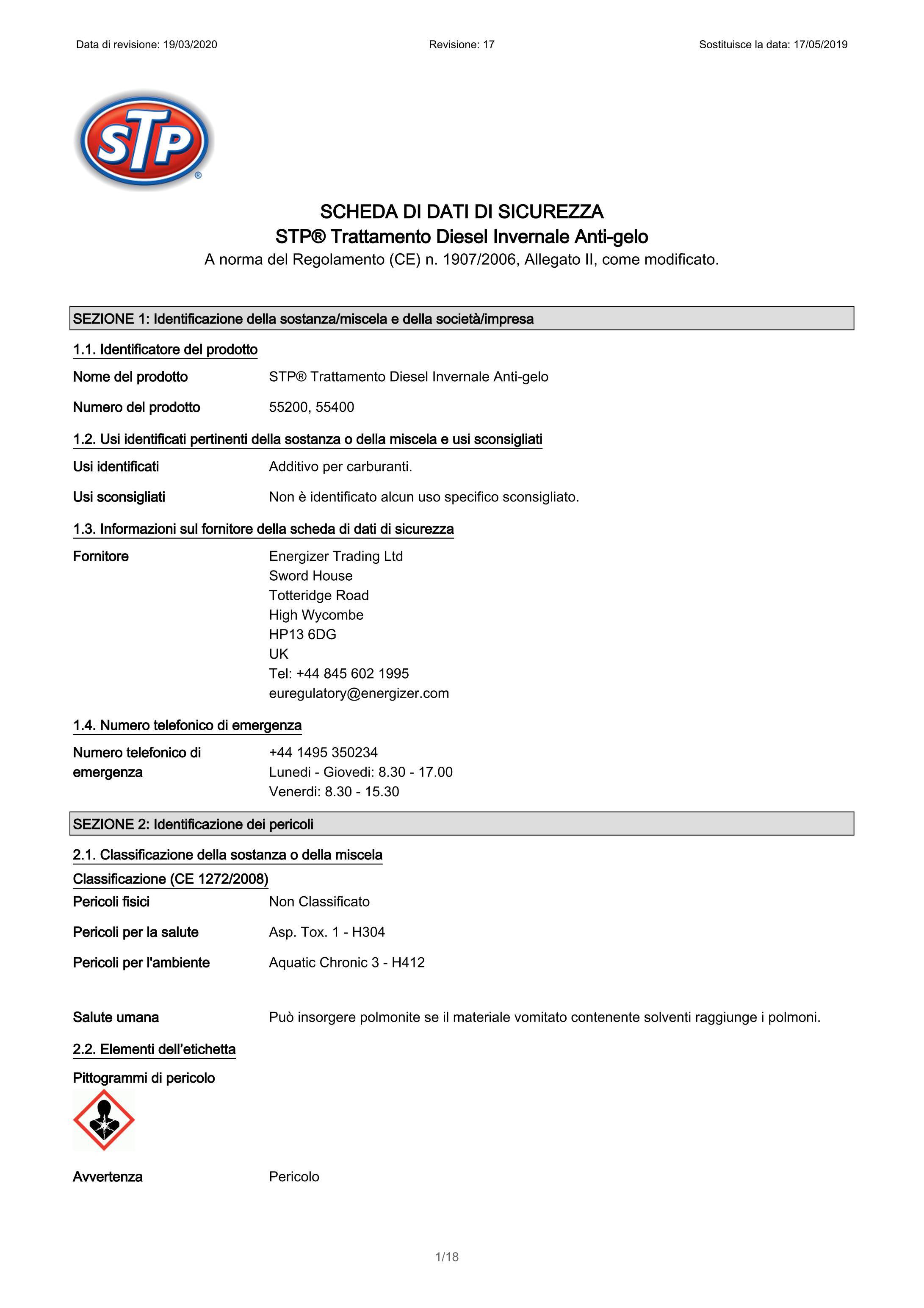 Data di revisione: 19/03/2020 Revisione: 17 Sostituisce la data: 17/05/2019

STP®

SCHEDA DI DATI DI SICUREZZA
STP® Trattamento Diesel Invernale Anti-gelo
A norma del Regolamento (CE) n. 1907/2006, Allegato II, come modificato.

SEZIONE 1: Identificazione della sostanza/miscela e della società/impresa

1.1. Identificatore del prodotto

Nome del prodotto STP® Trattamento Diesel Invernale Anti-gelo

Numero del prodotto 55200, 55400

1.2. Usi identificati pertinenti della sostanza o della miscela e usi sconsigliati

Usi identificati Additivo per carburanti.

Usi sconsigliati Non è identificato alcun uso specifico sconsigliato.

1.3. Informazioni sul fornitore della scheda di dati di sicurezza

Fornitore Energizer Trading Ltd
Sword House
Totteridge Road
High Wycombe
HP13 6DG
UK
Tel: +44 845 602 1995
euregulatory@energizer.com

1.4. Numero telefonico di emergenza

Numero telefonico di emergenza +44 1495 350234
Lunedi - Giovedi: 8.30 - 17.00
Venerdi: 8.30 - 15.30

SEZIONE 2: Identificazione dei pericoli

2.1. Classificazione della sostanza o della miscela

Classificazione (CE 1272/2008)

Pericoli fisici Non Classificato

Pericoli per la salute Asp. Tox. 1 - H304

Pericoli per l'ambiente Aquatic Chronic 3 - H412

Salute umana Può insorgere polmonite se il materiale vomitato contenente solventi raggiunge i polmoni.

2.2. Elementi dell'etichetta

Pittogrammi di pericolo

Avvertenza Pericolo

1/18